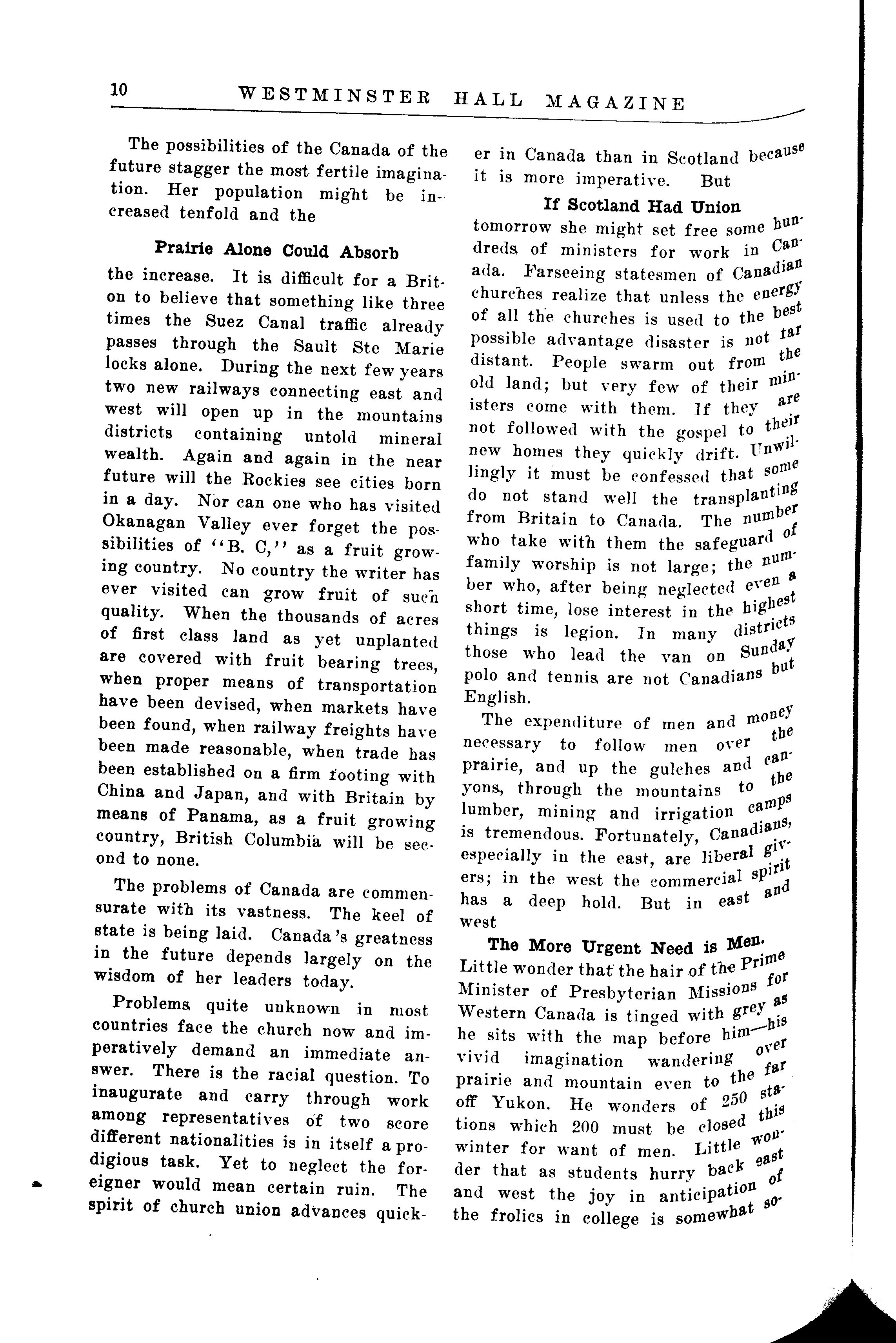 10 WESTMINSTER HALL MAGAZINE

The possibilities of the Canada of the future stagger the most fertile imagination. Her population might be increased tenfold and the

Prairie Alone Could Absorb

the increase. It is difficult for a Briton to believe that something like three times the Suez Canal traffic already passes through the Sault Ste Marie locks alone. During the next few years two new railways connecting east and west will open up in the mountains districts containing untold mineral wealth. Again and again in the near future will the Rockies see cities born in a day. Nor can one who has visited Okanagan Valley ever forget the possibilities of "B. C," as a fruit growing country. No country the writer has ever visited can grow fruit of such quality. When the thousands of acres of first class land as yet unplanted are covered with fruit bearing trees, when proper means of transportation have been devised, when markets have been found, when railway freights have been made reasonable, when trade has been established on a firm footing with China and Japan, and with Britain by means of Panama, as a fruit growing country, British Columbia will be second to none.

The problems of Canada are commensurate with its vastness. The keel of state is being laid. Canada's greatness in the future depends largely on the wisdom of her leaders today.

Problems quite unknown in most countries face the church now and imperatively demand an immediate answer. There is the racial question. To inaugurate and carry through work among representatives of two score different nationalities is in itself a prodigious task. Yet to neglect the foreigner would mean certain ruin. The spirit of church union advances quicker in Canada than in Scotland because it is more imperative. But

If Scotland Had Union

tomorrow she might set free some hundreds of ministers for work in Canada. Farseeing statesmen of Canadian churches realize that unless the energy of all the churches is used to the best possible advantage disaster is not far distant. People swarm out from the old land; but very few of their ministers come with them. If they are not followed with the gospel to their new homes they quickly drift. Unwillingly it must be confessed that some do not stand well the transplanting from Britain to Canada. The number who take with them the safeguard of family worship is not large; the number who, after being neglected even a short time, lose interest in the highest things is legion. In many districts those who lead the van on Sunday polo and tennis are not Canadians but English.

The expenditure of men and money necessary to follow men over the prairie, and up the gulches and canyons, through the mountains to the lumber, mining and irrigation camps is tremendous. Fortunately, Canadians, especially in the east, are liberal givers; in the west the commercial spirit has a deep hold. But in east and west

The More Urgent Need is Men.

Little wonder that the hair of the Prime Minister of Presbyterian Missions for Western Canada is tinged with grey as he sits with the map before him—his vivid imagination wandering over prairie and mountain even to the far off Yukon. He wonders of 250 stations which 200 must be closed this winter for want of men. Little wonder that as students hurry back east and west the joy in anticipation of the frolics in college is somewhat so-